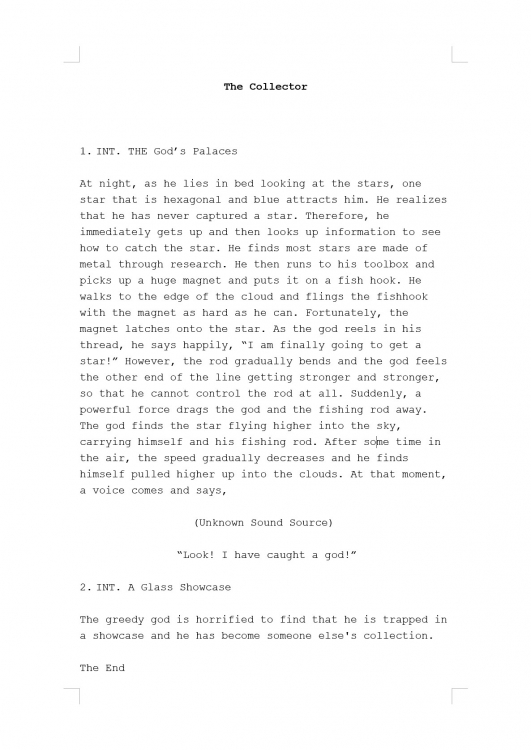 The Collector

1. INT. THE God's Palaces

At night, as he lies in bed looking at the stars, one star that is hexagonal and blue attracts him. He realizes that he has never captured a star. Therefore, he immediately gets up and then looks up information to see how to catch the star. He finds most stars are made of metal through research. He then runs to his toolbox and picks up a huge magnet and puts it on a fish hook. He walks to the edge of the cloud and flings the fishhook with the magnet as hard as he can. Fortunately, the magnet latches onto the star. As the god reels in his thread, he says happily, "I am finally going to get a star!" However, the rod gradually bends and the god feels the other end of the line getting stronger and stronger, so that he cannot control the rod at all. Suddenly, a powerful force drags the god and the fishing rod away. The god finds the star flying higher into the sky, carrying himself and his fishing rod. After some time in the air, the speed gradually decreases and he finds himself pulled higher up into the clouds. At that moment, a voice comes and says,

(Unknown Sound Source)

"Look! I have caught a god!"

2. INT. A Glass Showcase

The greedy god is horrified to find that he is trapped in a showcase and he has become someone else's collection.

The End